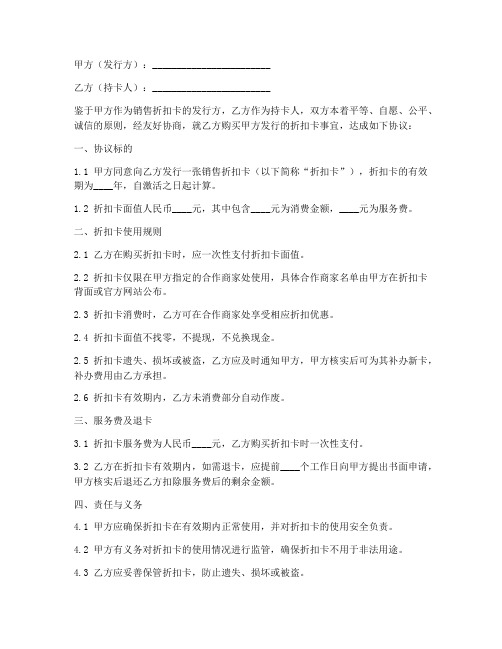 甲方（发行方）：________________________

乙方（持卡人）：________________________

鉴于甲方作为销售折扣卡的发行方，乙方作为持卡人，双方本着平等、自愿、公平、诚信的原则，经友好协商，就乙方购买甲方发行的折扣卡事宜，达成如下协议：

一、协议标的

1.1 甲方同意向乙方发行一张销售折扣卡（以下简称“折扣卡”），折扣卡的有效期为____年，自激活之日起计算。

1.2 折扣卡面值人民币____元，其中包含____元为消费金额，____元为服务费。

二、折扣卡使用规则

2.1 乙方在购买折扣卡时，应一次性支付折扣卡面值。

2.2 折扣卡仅限在甲方指定的合作商家处使用，具体合作商家名单由甲方在折扣卡背面或官方网站公布。

2.3 折扣卡消费时，乙方可在合作商家处享受相应折扣优惠。

2.4 折扣卡面值不找零，不提现，不兑换现金。

2.5 折扣卡遗失、损坏或被盗，乙方应及时通知甲方，甲方核实后可为其补办新卡，补办费用由乙方承担。

2.6 折扣卡有效期内，乙方未消费部分自动作废。

三、服务费及退卡

3.1 折扣卡服务费为人民币____元，乙方购买折扣卡时一次性支付。

3.2 乙方在折扣卡有效期内，如需退卡，应提前____个工作日向甲方提出书面申请，甲方核实后退还乙方扣除服务费后的剩余金额。

四、责任与义务

4.1 甲方应确保折扣卡在有效期内正常使用，并对折扣卡的使用安全负责。

4.2 甲方有义务对折扣卡的使用情况进行监管，确保折扣卡不用于非法用途。

4.3 乙方应妥善保管折扣卡，防止遗失、损坏或被盗。